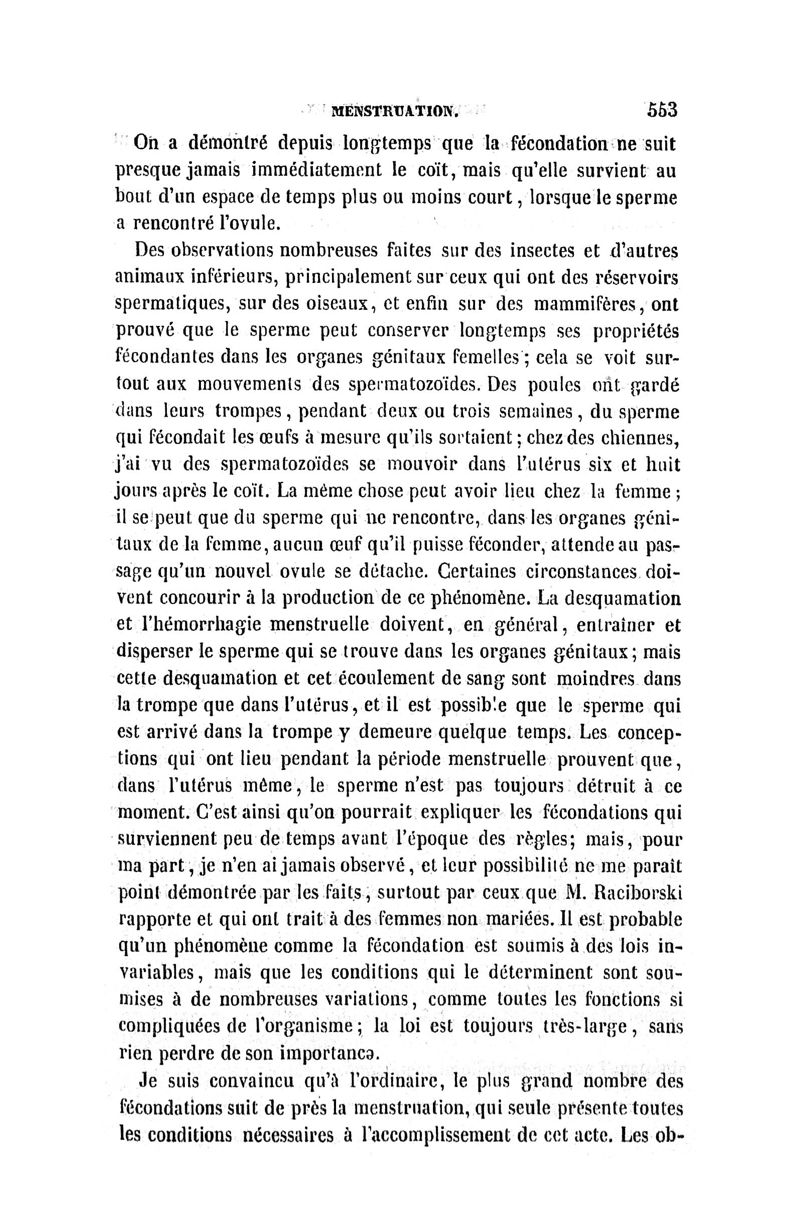 MENSTRUATION. 553

On a démontré depuis longtemps que la fécondation ne suit presque jamais immédiatement le coït, mais qu'elle survient au bout d'un espace de temps plus ou moins court, lorsque le sperme a rencontré l'ovule.

Des observations nombreuses faites sur des insectes et d'autres animaux inférieurs, principalement sur ceux qui ont des réservoirs spermatiques, sur des oiseaux, et enfin sur des mammifères, ont prouvé que le sperme peut conserver longtemps ses propriétés fécondantes dans les organes génitaux femelles; cela se voit surtout aux mouvements des spermatozoïdes. Des poules ont gardé dans leurs trompes, pendant deux ou trois semaines, du sperme qui fécondait les œufs à mesure qu'ils sortaient; chez des chiennes, j'ai vu des spermatozoïdes se mouvoir dans l'utérus six et huit jours après le coït. La même chose peut avoir lieu chez la femme; il se peut que du sperme qui ne rencontre, dans les organes génitaux de la femme, aucun œuf qu'il puisse féconder, attende au passage qu'un nouvel ovule se détache. Certaines circonstances doivent concourir à la production de ce phénomène. La desquamation et l'hémorrhagie menstruelle doivent, en général, entraîner et disperser le sperme qui se trouve dans les organes génitaux; mais cette desquamation et cet écoulement de sang sont moindres dans la trompe que dans l'utérus, et il est possible que le sperme qui est arrivé dans la trompe y demeure quelque temps. Les conceptions qui ont lieu pendant la période menstruelle prouvent que, dans l'utérus même, le sperme n'est pas toujours détruit à ce moment. C'est ainsi qu'on pourrait expliquer les fécondations qui surviennent peu de temps avant l'époque des règles; mais, pour ma part, je n'en ai jamais observé, et leur possibilité ne me paraît point démontrée par les faits, surtout par ceux que M. Raciborski rapporte et qui ont trait à des femmes non mariées. Il est probable qu'un phénomène comme la fécondation est soumis à des lois invariables, mais que les conditions qui le déterminent sont soumises à de nombreuses variations, comme toutes les fonctions si compliquées de l'organisme; la loi est toujours très-large, sans rien perdre de son importance.

Je suis convaincu qu'à l'ordinaire, le plus grand nombre des fécondations suit de près la menstruation, qui seule présente toutes les conditions nécessaires à l'accomplissement de cet acte. Les ob-